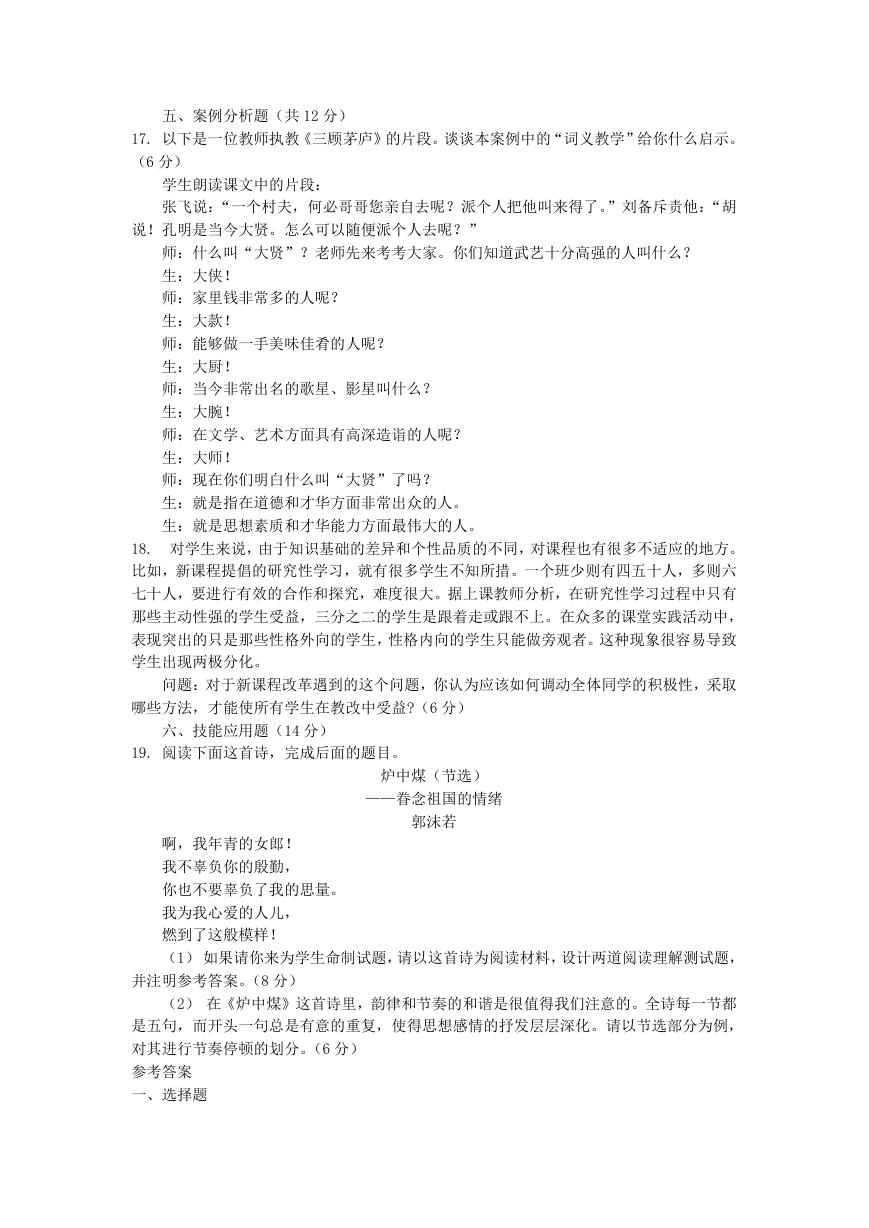 五、案例分析题（共 12 分）

17. 以下是一位教师执教《三顾茅庐》的片段。谈谈本案例中的“词义教学”给你什么启示。（6 分）

学生朗读课文中的片段：

张飞说：“一个村夫，何必哥哥您亲自去呢？派个人把他叫来得了。”刘备斥责他：“胡说！孔明是当今大贤。怎么可以随便派个人去呢？”

师：什么叫“大贤”？老师先来考考大家。你们知道武艺十分高强的人叫什么？

生：大侠！

师：家里钱非常多的人呢？

生：大款！

师：能够做一手美味佳肴的人呢？

生：大厨！

师：当今非常出名的歌星、影星叫什么？

生：大腕！

师：在文学、艺术方面具有高深造诣的人呢？

生：大师！

师：现在你们明白什么叫“大贤”了吗？

生：就是指在道德和才华方面非常出众的人。

生：就是思想素质和才华能力方面最伟大的人。

18. 对学生来说，由于知识基础的差异和个性品质的不同，对课程也有很多不适应的地方。比如，新课程提倡的研究性学习，就有很多学生不知所措。一个班少则有四五十人，多则六七十人，要进行有效的合作和探究，难度很大。据上课教师分析，在研究性学习过程中只有那些主动性强的学生受益，三分之二的学生是跟着走或跟不上。在众多的课堂实践活动中，表现突出的只是那些性格外向的学生，性格内向的学生只能做旁观者。这种现象很容易导致学生出现两极分化。

问题：对于新课程改革遇到的这个问题，你认为应该如何调动全体同学的积极性，采取哪些方法，才能使所有学生在教改中受益？（6 分）

六、技能应用题（14 分）

19. 阅读下面这首诗，完成后面的题目。

炉中煤（节选）
——眷念祖国的情绪
郭沫若

啊，我年青的女郎！
我不辜负你的殷勤，
你也不要辜负了我的思量。
我为我心爱的人儿，
燃到了这般模样！

（1） 如果请你来为学生命制试题，请以这首诗为阅读材料，设计两道阅读理解测试题，并注明参考答案。（8 分）

（2） 在《炉中煤》这首诗里，韵律和节奏的和谐是很值得我们注意的。全诗每一节都是五句，而开头一句总是有意的重复，使得思想感情的抒发层层深化。请以节选部分为例，对其进行节奏停顿的划分。（6 分）

参考答案

一、选择题